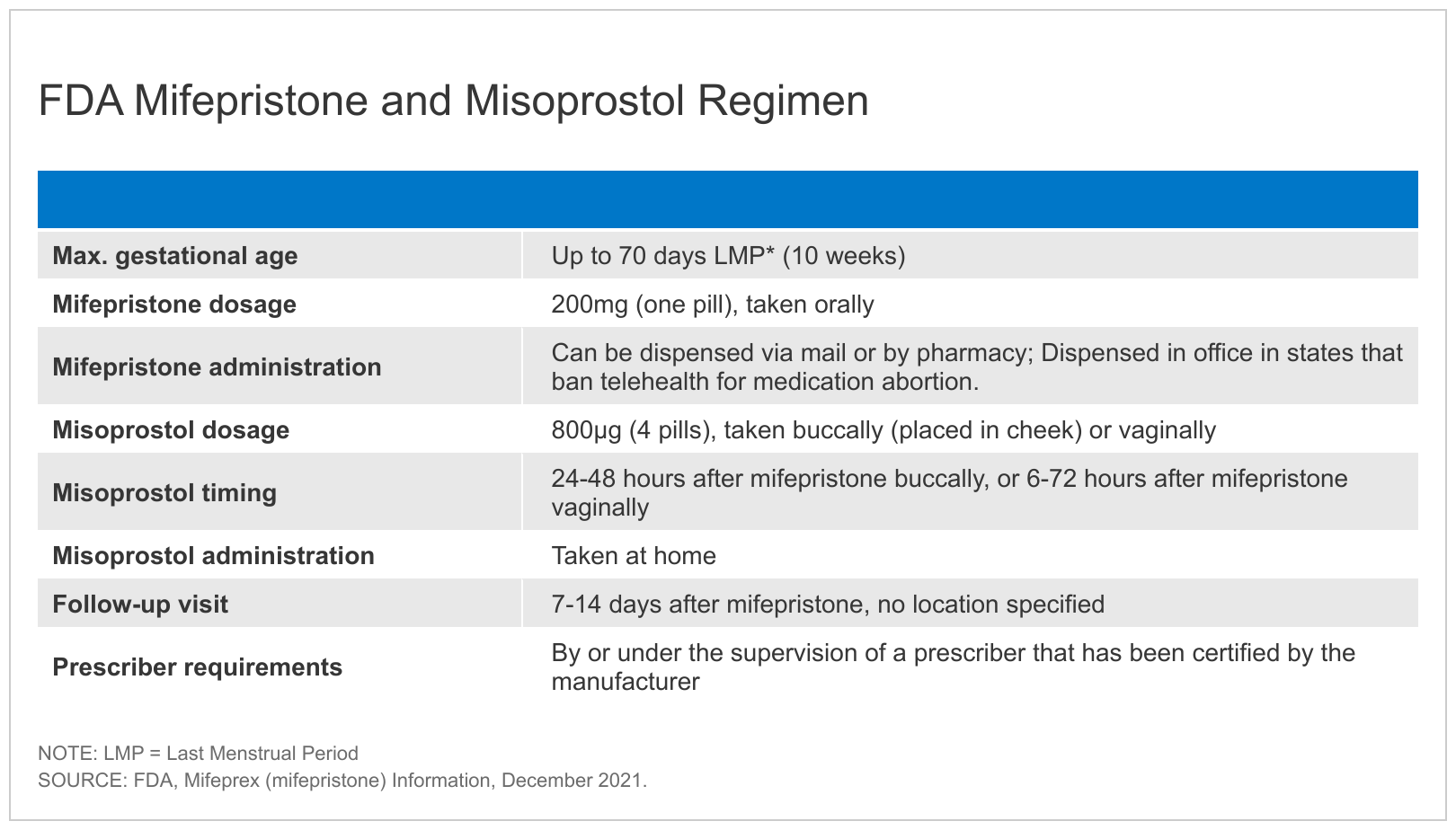 FDA Mifepristone and Misoprostol Regimen

| | |
|---|---|
| **Max. gestational age** | Up to 70 days LMP* (10 weeks) |
| **Mifepristone dosage** | 200mg (one pill), taken orally |
| **Mifepristone administration** | Can be dispensed via mail or by pharmacy; Dispensed in office in states that ban telehealth for medication abortion. |
| **Misoprostol dosage** | 800µg (4 pills), taken buccally (placed in cheek) or vaginally |
| **Misoprostol timing** | 24-48 hours after mifepristone buccally, or 6-72 hours after mifepristone vaginally |
| **Misoprostol administration** | Taken at home |
| **Follow-up visit** | 7-14 days after mifepristone, no location specified |
| **Prescriber requirements** | By or under the supervision of a prescriber that has been certified by the manufacturer |

NOTE: LMP = Last Menstrual Period
SOURCE: FDA, Mifeprex (mifepristone) Information, December 2021.